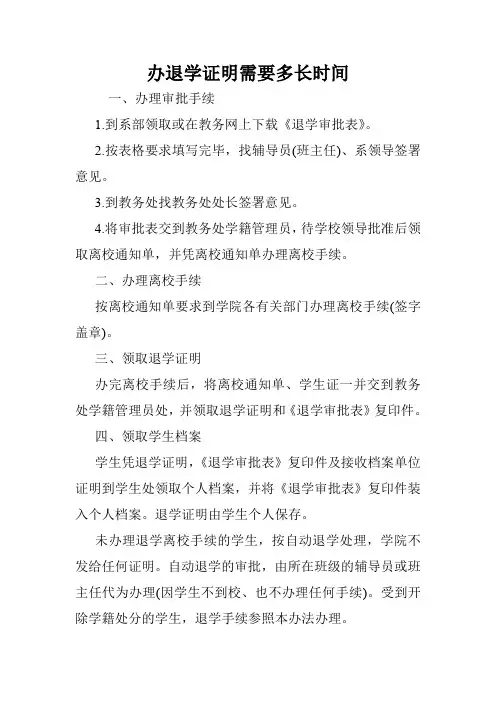 办退学证明需要多长时间

一、办理审批手续

1.到系部领取或在教务网上下载《退学审批表》。

2.按表格要求填写完毕，找辅导员(班主任)、系领导签署意见。

3.到教务处找教务处处长签署意见。

4.将审批表交到教务处学籍管理员，待学校领导批准后领取离校通知单，并凭离校通知单办理离校手续。

二、办理离校手续

按离校通知单要求到学院各有关部门办理离校手续(签字盖章)。

三、领取退学证明

办完离校手续后，将离校通知单、学生证一并交到教务处学籍管理员处，并领取退学证明和《退学审批表》复印件。

四、领取学生档案

学生凭退学证明，《退学审批表》复印件及接收档案单位证明到学生处领取个人档案，并将《退学审批表》复印件装入个人档案。退学证明由学生个人保存。

未办理退学离校手续的学生，按自动退学处理，学院不发给任何证明。自动退学的审批，由所在班级的辅导员或班主任代为办理(因学生不到校、也不办理任何手续)。受到开除学籍处分的学生，退学手续参照本办法办理。